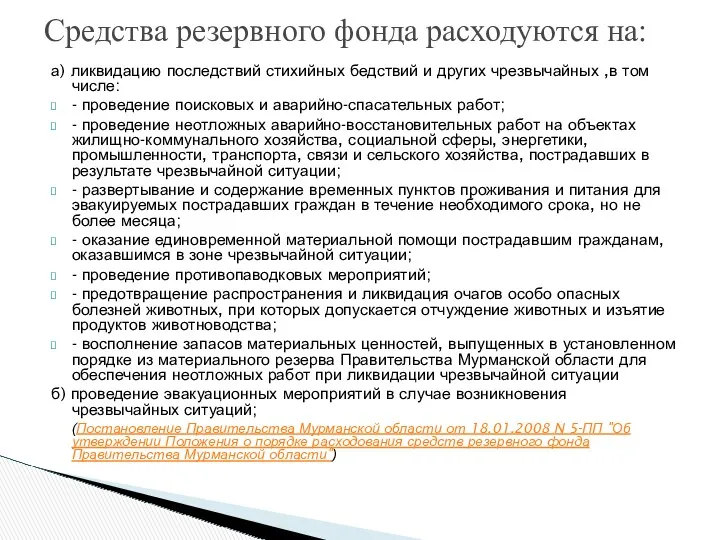 Средства резервного фонда расходуются на:

а) ликвидацию последствий стихийных бедствий и других чрезвычайных ,в том числе:

- проведение поисковых и аварийно-спасательных работ;

- проведение неотложных аварийно-восстановительных работ на объектах жилищно-коммунального хозяйства, социальной сферы, энергетики, промышленности, транспорта, связи и сельского хозяйства, пострадавших в результате чрезвычайной ситуации;

- развертывание и содержание временных пунктов проживания и питания для эвакуируемых пострадавших граждан в течение необходимого срока, но не более месяца;

- оказание единовременной материальной помощи пострадавшим гражданам, оказавшимся в зоне чрезвычайной ситуации;

- проведение противопаводковых мероприятий;

- предотвращение распространения и ликвидация очагов особо опасных болезней животных, при которых допускается отчуждение животных и изъятие продуктов животноводства;

- восполнение запасов материальных ценностей, выпущенных в установленном порядке из материального резерва Правительства Мурманской области для обеспечения неотложных работ при ликвидации чрезвычайной ситуации

б) проведение эвакуационных мероприятий в случае возникновения чрезвычайных ситуаций;

(Постановление Правительства Мурманской области от 18.01.2008 N 5-ПП "Об утверждении Положения о порядке расходования средств резервного фонда Правительства Мурманской области")